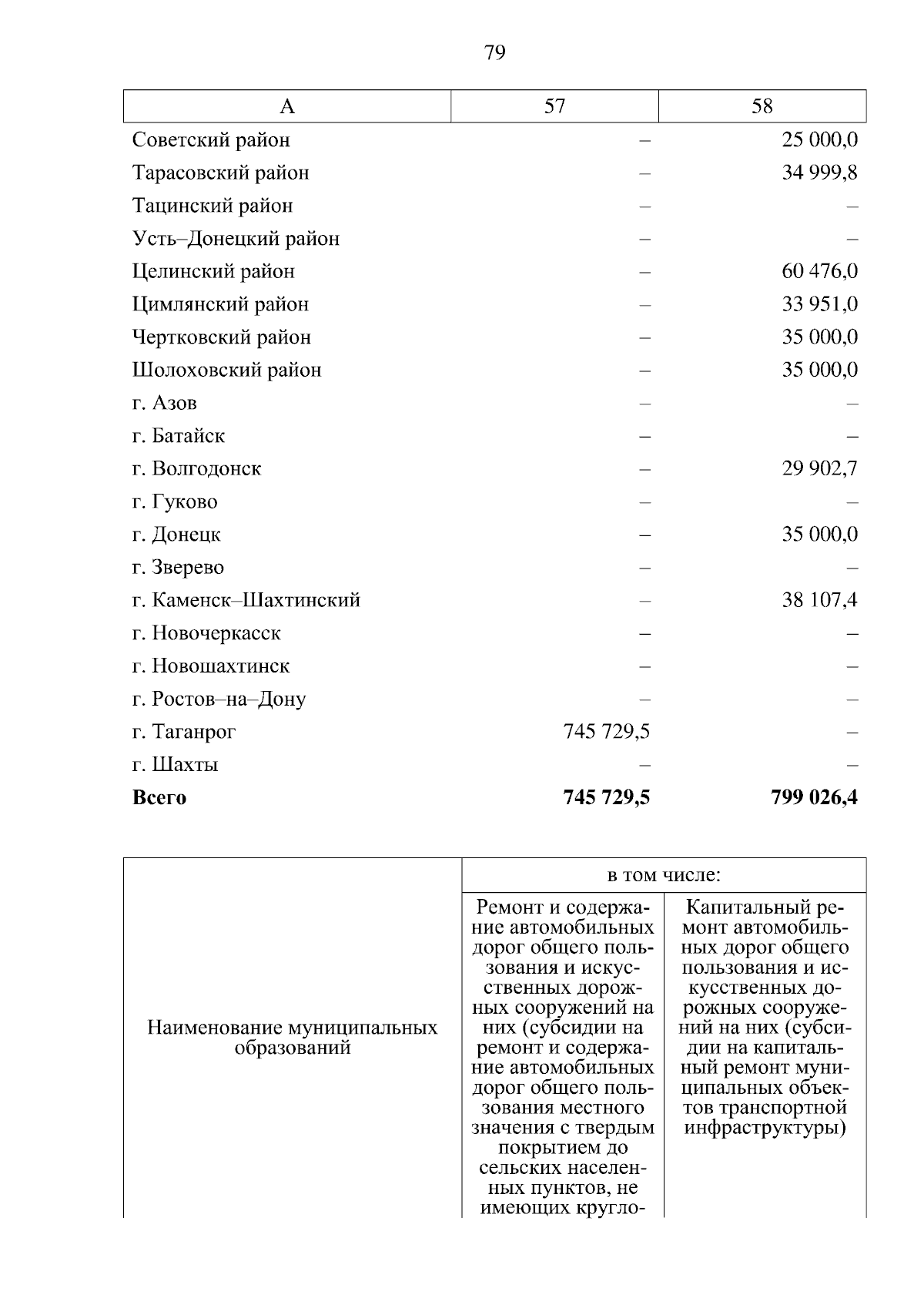 79

| А | 57 | 58 |
|---|---|---|
| Советский район | – | 25 000,0 |
| Тарасовский район | – | 34 999,8 |
| Тацинский район | – | – |
| Усть–Донецкий район | – | – |
| Целинский район | – | 60 476,0 |
| Цимлянский район | – | 33 951,0 |
| Чертковский район | – | 35 000,0 |
| Шолоховский район | – | 35 000,0 |
| г. Азов | – | – |
| г. Батайск | – | – |
| г. Волгодонск | – | 29 902,7 |
| г. Гуково | – | – |
| г. Донецк | – | 35 000,0 |
| г. Зверево | – | – |
| г. Каменск–Шахтинский | – | 38 107,4 |
| г. Новочеркасск | – | – |
| г. Новошахтинск | – | – |
| г. Ростов–на–Дону | – | – |
| г. Таганрог | 745 729,5 | – |
| г. Шахты | – | – |
| **Всего** | **745 729,5** | **799 026,4** |

| Наименование муниципальных образований | в том числе: | |
|---|---|---|
| | Ремонт и содержание автомобильных дорог общего пользования и искусственных дорожных сооружений на них (субсидии на ремонт и содержание автомобильных дорог общего пользования местного значения с твердым покрытием до сельских населенных пунктов, не имеющих кругло- | Капитальный ремонт автомобильных дорог общего пользования и искусственных дорожных сооружений на них (субсидии на капитальный ремонт муниципальных объектов транспортной инфраструктуры) |